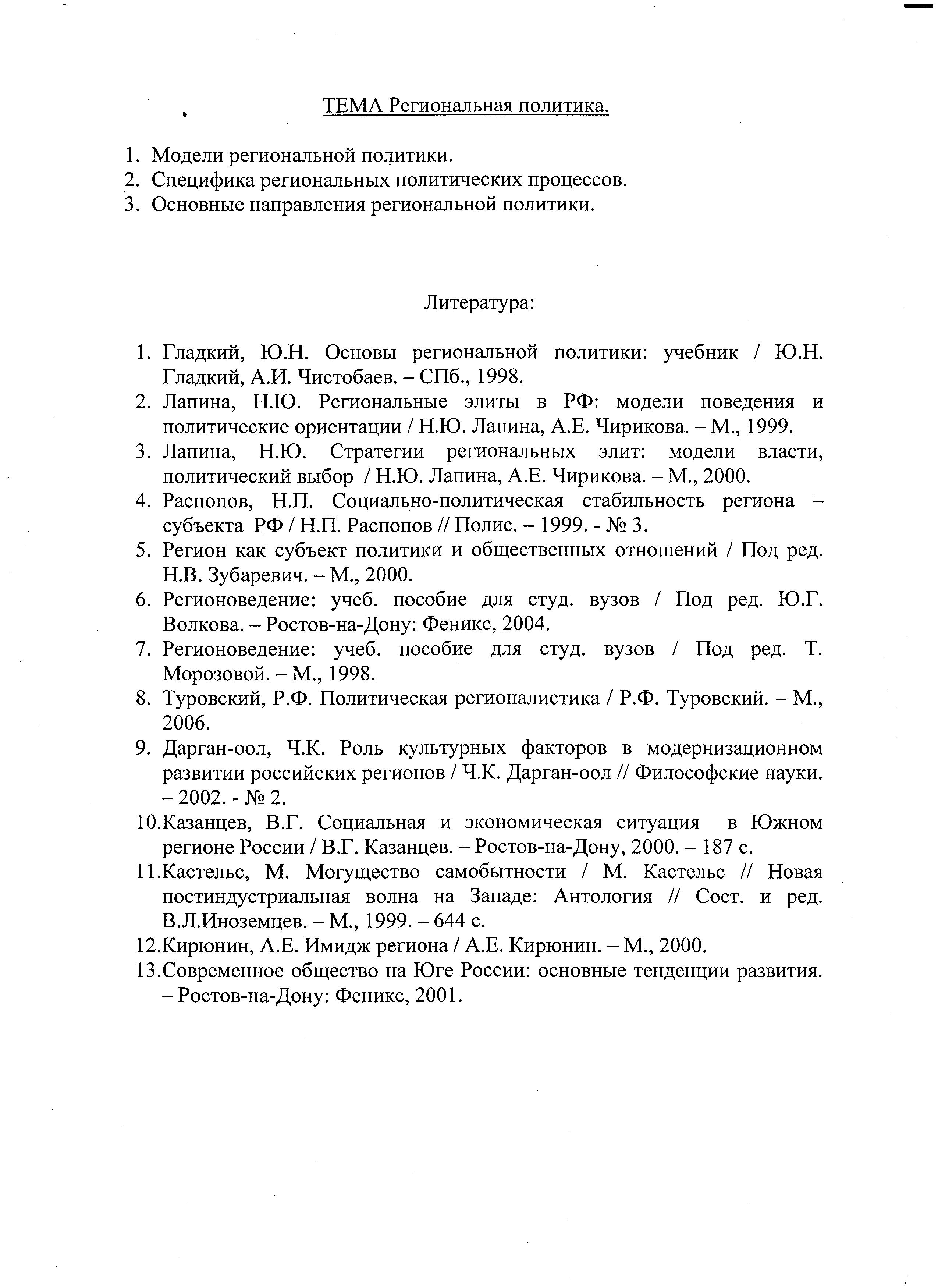 ТЕМА Региональная политика.

1. Модели региональной политики.
2. Специфика региональных политических процессов.
3. Основные направления региональной политики.

Литература:

1. Гладкий, Ю.Н. Основы региональной политики: учебник / Ю.Н. Гладкий, А.И. Чистобаев. – СПб., 1998.
2. Лапина, Н.Ю. Региональные элиты в РФ: модели поведения и политические ориентации / Н.Ю. Лапина, А.Е. Чирикова. – М., 1999.
3. Лапина, Н.Ю. Стратегии региональных элит: модели власти, политический выбор / Н.Ю. Лапина, А.Е. Чирикова. – М., 2000.
4. Распопов, Н.П. Социально-политическая стабильность региона – субъекта РФ / Н.П. Распопов // Полис. – 1999. - № 3.
5. Регион как субъект политики и общественных отношений / Под ред. Н.В. Зубаревич. – М., 2000.
6. Регионоведение: учеб. пособие для студ. вузов / Под ред. Ю.Г. Волкова. – Ростов-на-Дону: Феникс, 2004.
7. Регионоведение: учеб. пособие для студ. вузов / Под ред. Т. Морозовой. – М., 1998.
8. Туровский, Р.Ф. Политическая регионалистика / Р.Ф. Туровский. – М., 2006.
9. Дарган-оол, Ч.К. Роль культурных факторов в модернизационном развитии российских регионов / Ч.К. Дарган-оол // Философские науки. – 2002. - № 2.
10. Казанцев, В.Г. Социальная и экономическая ситуация в Южном регионе России / В.Г. Казанцев. – Ростов-на-Дону, 2000. – 187 с.
11. Кастельс, М. Могущество самобытности / М. Кастельс // Новая постиндустриальная волна на Западе: Антология // Сост. и ред. В.Л.Иноземцев. – М., 1999. – 644 с.
12. Кирюнин, А.Е. Имидж региона / А.Е. Кирюнин. – М., 2000.
13. Современное общество на Юге России: основные тенденции развития. – Ростов-на-Дону: Феникс, 2001.